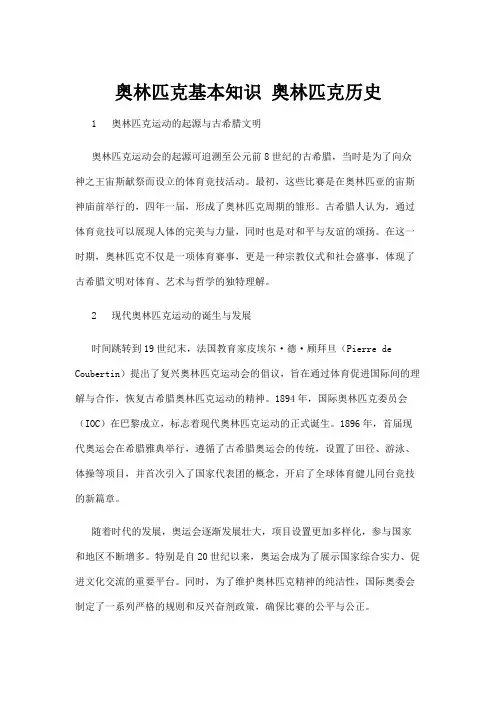 奥林匹克基本知识 奥林匹克历史

1 奥林匹克运动的起源与古希腊文明

奥林匹克运动会的起源可追溯至公元前8世纪的古希腊，当时是为了向众神之王宙斯献祭而设立的体育竞技活动。最初，这些比赛是在奥林匹亚的宙斯神庙前举行的，四年一届，形成了奥林匹克周期的雏形。古希腊人认为，通过体育竞技可以展现人体的完美与力量，同时也是对和平与友谊的颂扬。在这一时期，奥林匹克不仅是一项体育赛事，更是一种宗教仪式和社会盛事，体现了古希腊文明对体育、艺术与哲学的独特理解。

2 现代奥林匹克运动的诞生与发展

时间跳转到19世纪末，法国教育家皮埃尔·德·顾拜旦（Pierre de Coubertin）提出了复兴奥林匹克运动会的倡议，旨在通过体育促进国际间的理解与合作，恢复古希腊奥林匹克运动的精神。1894年，国际奥林匹克委员会（IOC）在巴黎成立，标志着现代奥林匹克运动的正式诞生。1896年，首届现代奥运会在希腊雅典举行，遵循了古希腊奥运会的传统，设置了田径、游泳、体操等项目，并首次引入了国家代表团的概念，开启了全球体育健儿同台竞技的新篇章。

随着时代的发展，奥运会逐渐发展壮大，项目设置更加多样化，参与国家和地区不断增多。特别是自20世纪以来，奥运会成为了展示国家综合实力、促进文化交流的重要平台。同时，为了维护奥林匹克精神的纯洁性，国际奥委会制定了一系列严格的规则和反兴奋剂政策，确保比赛的公平与公正。